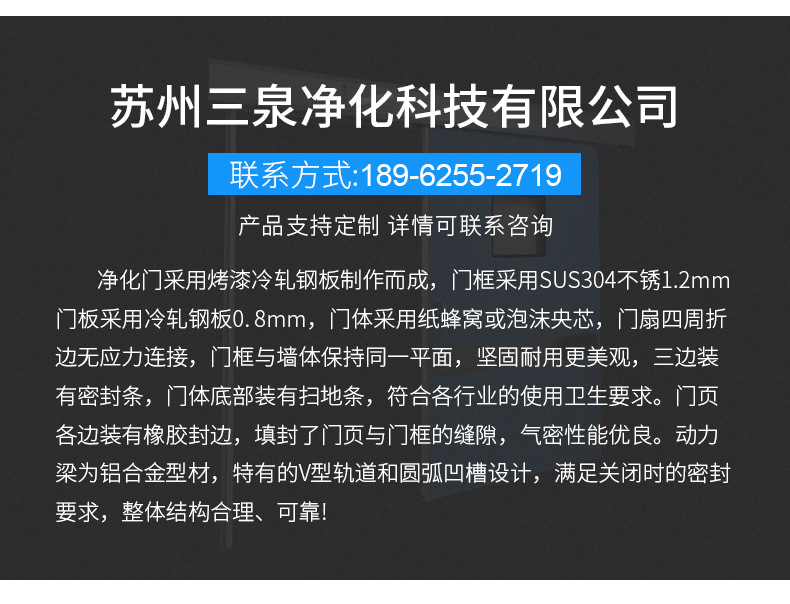 苏州三泉净化科技有限公司

联系方式:189-6255-2719

产品支持定制 详情可联系咨询

净化门采用烤漆冷轧钢板制作而成，门框采用SUS304不锈1.2mm门板采用冷轧钢板0.8mm，门体采用纸蜂窝或泡沫央芯，门扇四周折边无应力连接，门框与墙体保持同一平面，坚固耐用更美观，三边装有密封条，门体底部装有扫地条，符合各行业的使用卫生要求。门页各边装有橡胶封边，填封了门页与门框的缝隙，气密性能优良。动力梁为铝合金型材，特有的V型轨道和圆弧凹槽设计，满足关闭时的密封要求，整体结构合理、可靠!